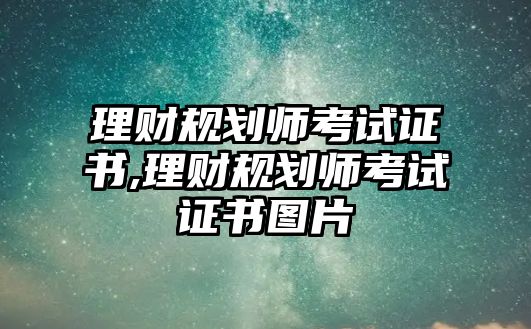 理财规划师考试证书,理财规划师考试证书图片